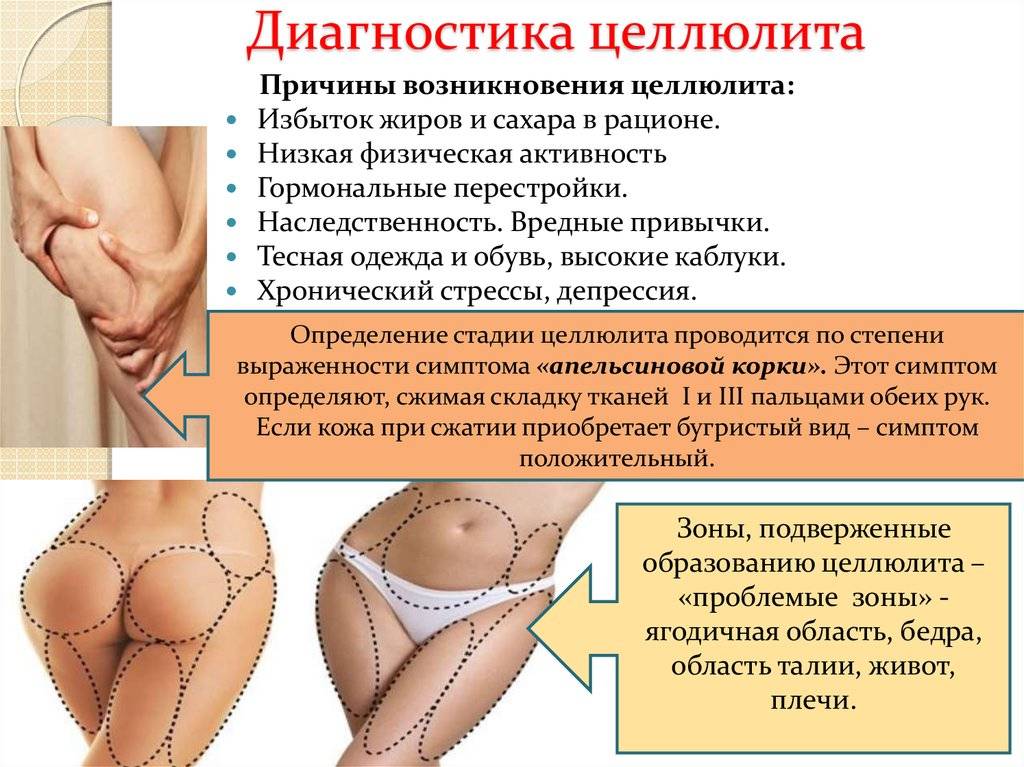 Диагностика целлюлита

Причины возникновения целлюлита:

• Избыток жиров и сахара в рационе.
• Низкая физическая активность
• Гормональные перестройки.
• Наследственность. Вредные привычки.
• Тесная одежда и обувь, высокие каблуки.
• Хронический стрессы, депрессия.

Определение стадии целлюлита проводится по степени выраженности симптома «апельсиновой корки». Этот симптом определяют, сжимая складку тканей I и III пальцами обеих рук. Если кожа при сжатии приобретает бугристый вид – симптом положительный.

Зоны, подверженные образованию целлюлита – «проблемые зоны» - ягодичная область, бедра, область талии, живот, плечи.